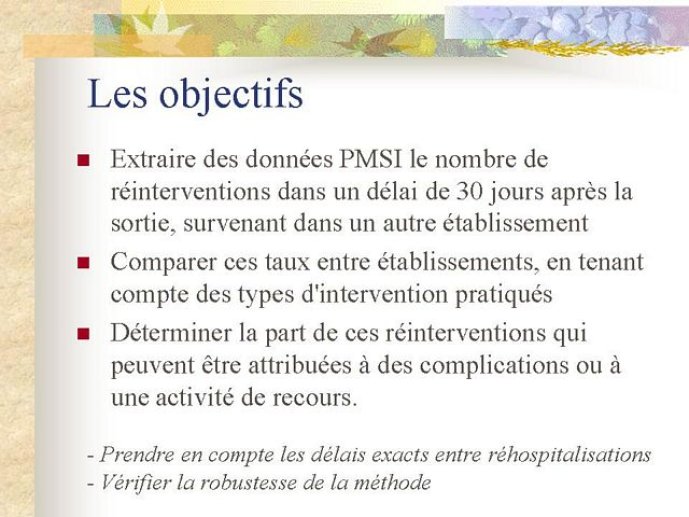 Les objectifs

- Extraire des données PMSI le nombre de réinterventions dans un délai de 30 jours après la sortie, survenant dans un autre établissement
- Comparer ces taux entre établissements, en tenant compte des types d'intervention pratiqués
- Déterminer la part de ces réinterventions qui peuvent être attribuées à des complications ou à une activité de recours.

- Prendre en compte les délais exacts entre réhospitalisations
- Vérifier la robustesse de la méthode